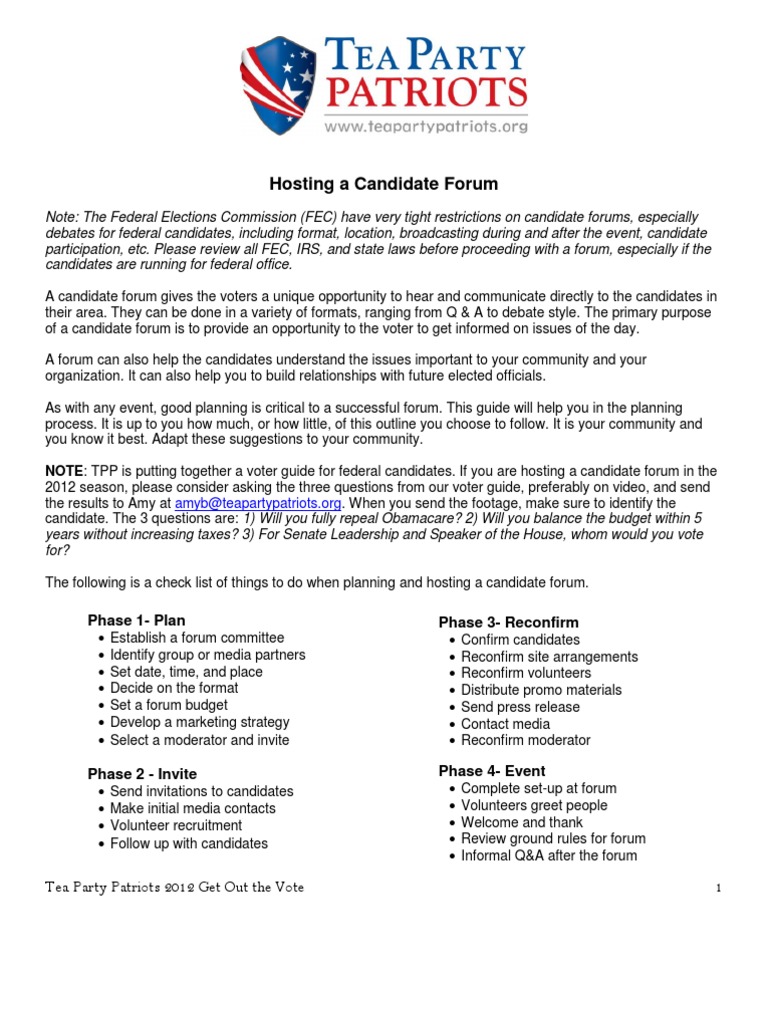 TEA PARTY PATRIOTS
www.teapartypatriots.org

Hosting a Candidate Forum

Note: The Federal Elections Commission (FEC) have very tight restrictions on candidate forums, especially debates for federal candidates, including format, location, broadcasting during and after the event, candidate participation, etc. Please review all FEC, IRS, and state laws before proceeding with a forum, especially if the candidates are running for federal office.

A candidate forum gives the voters a unique opportunity to hear and communicate directly to the candidates in their area. They can be done in a variety of formats, ranging from Q & A to debate style. The primary purpose of a candidate forum is to provide an opportunity to the voter to get informed on issues of the day.

A forum can also help the candidates understand the issues important to your community and your organization. It can also help you to build relationships with future elected officials.

As with any event, good planning is critical to a successful forum. This guide will help you in the planning process. It is up to you how much, or how little, of this outline you choose to follow. It is your community and you know it best. Adapt these suggestions to your community.

NOTE: TPP is putting together a voter guide for federal candidates. If you are hosting a candidate forum in the 2012 season, please consider asking the three questions from our voter guide, preferably on video, and send the results to Amy at amyb@teapartypatriots.org. When you send the footage, make sure to identify the candidate. The 3 questions are: 1) Will you fully repeal Obamacare? 2) Will you balance the budget within 5 years without increasing taxes? 3) For Senate Leadership and Speaker of the House, whom would you vote for?

The following is a check list of things to do when planning and hosting a candidate forum.

Phase 1- Plan
• Establish a forum committee
• Identify group or media partners
• Set date, time, and place
• Decide on the format
• Set a forum budget
• Develop a marketing strategy
• Select a moderator and invite

Phase 2 - Invite
• Send invitations to candidates
• Make initial media contacts
• Volunteer recruitment
• Follow up with candidates

Phase 3- Reconfirm
• Confirm candidates
• Reconfirm site arrangements
• Reconfirm volunteers
• Distribute promo materials
• Send press release
• Contact media
• Reconfirm moderator

Phase 4- Event
• Complete set-up at forum
• Volunteers greet people
• Welcome and thank
• Review ground rules for forum
• Informal Q&A after the forum

Tea Party Patriots 2012 Get Out the Vote 1